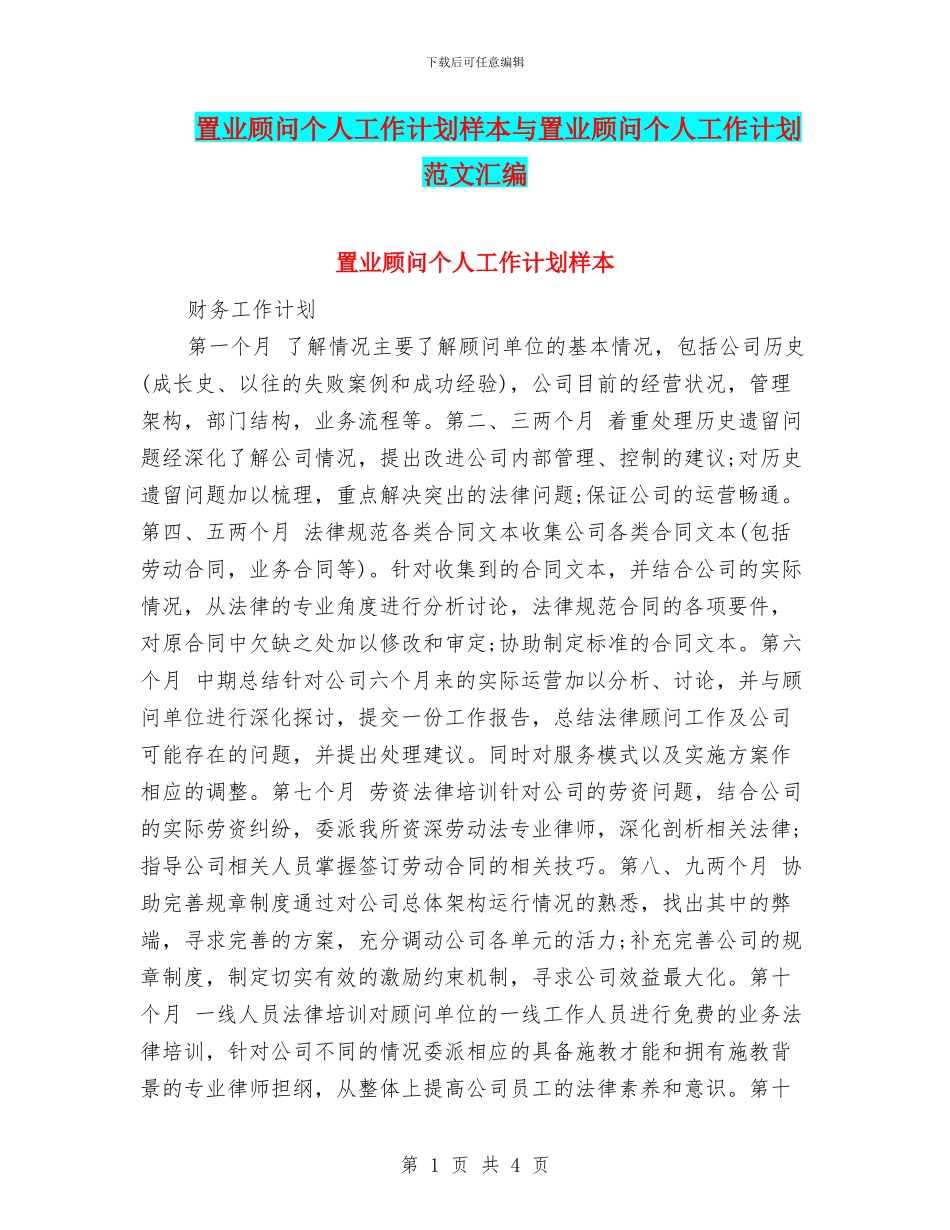 下载后可任意编辑

置业顾问个人工作计划样本与置业顾问个人工作计划范文汇编

置业顾问个人工作计划样本

财务工作计划

第一个月 了解情况主要了解顾问单位的基本情况，包括公司历史(成长史、以往的失败案例和成功经验)，公司目前的经营状况，管理架构，部门结构，业务流程等。第二、三两个月 着重处理历史遗留问题经深化了解公司情况，提出改进公司内部管理、控制的建议;对历史遗留问题加以梳理，重点解决突出的法律问题;保证公司的运营畅通。第四、五两个月 法律规范各类合同文本收集公司各类合同文本(包括劳动合同，业务合同等)。针对收集到的合同文本，并结合公司的实际情况，从法律的专业角度进行分析讨论，法律规范合同的各项要件，对原合同中欠缺之处加以修改和审定;协助制定标准的合同文本。第六个月 中期总结针对公司六个月来的实际运营加以分析、讨论，并与顾问单位进行深化探讨，提交一份工作报告，总结法律顾问工作及公司可能存在的问题，并提出处理建议。同时对服务模式以及实施方案作相应的调整。第七个月 劳资法律培训针对公司的劳资问题，结合公司的实际劳资纠纷，委派我所资深劳动法专业律师，深化剖析相关法律;指导公司相关人员掌握签订劳动合同的相关技巧。第八、九两个月 协助完善规章制度通过对公司总体架构运行情况的熟悉，找出其中的弊端，寻求完善的方案，充分调动公司各单元的活力;补充完善公司的规章制度，制定切实有效的激励约束机制，寻求公司效益最大化。第十个月 一线人员法律培训对顾问单位的一线工作人员进行免费的业务法律培训，针对公司不同的情况委派相应的具备施教才能和拥有施教背景的专业律师担纲，从整体上提高公司员工的法律素养和意识。第十

第 1 页 共 4 页